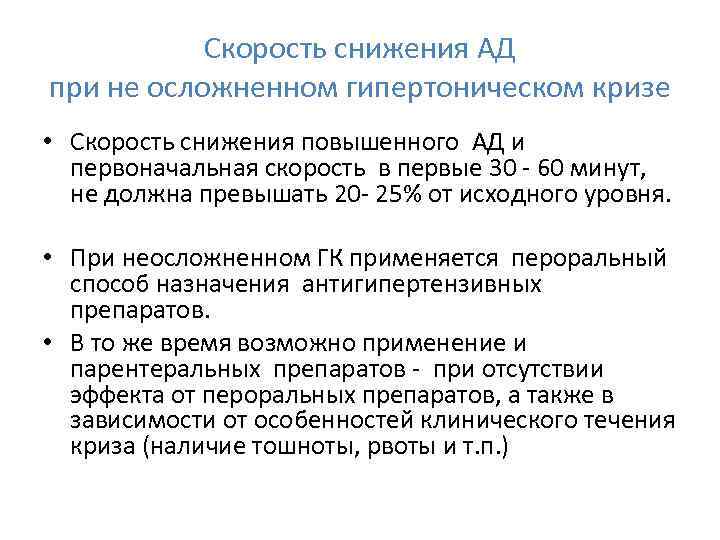 Скорость снижения АД
при не осложненном гипертоническом кризе

• Скорость снижения повышенного АД и первоначальная скорость в первые 30 - 60 минут, не должна превышать 20- 25% от исходного уровня.

• При неосложненном ГК применяется пероральный способ назначения антигипертензивных препаратов.

• В то же время возможно применение и парентеральных препаратов - при отсутствии эффекта от пероральных препаратов, а также в зависимости от особенностей клинического течения криза (наличие тошноты, рвоты и т.п.)